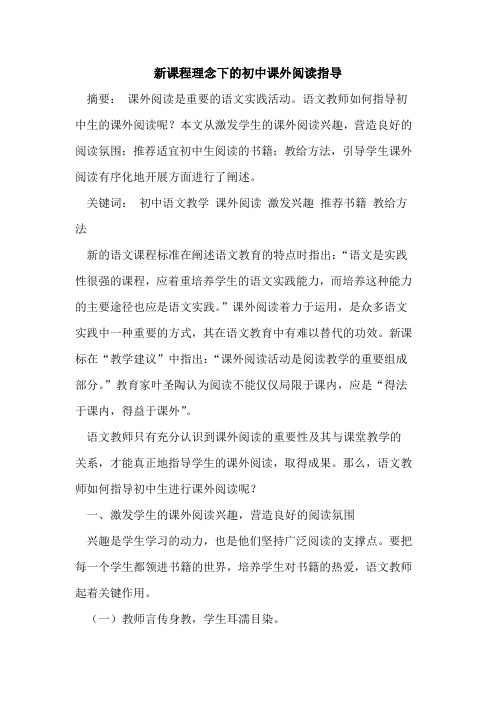 新课程理念下的初中课外阅读指导

摘要： 课外阅读是重要的语文实践活动。语文教师如何指导初中生的课外阅读呢？本文从激发学生的课外阅读兴趣，营造良好的阅读氛围；推荐适宜初中生阅读的书籍；教给方法，引导学生课外阅读有序化地开展方面进行了阐述。

关键词： 初中语文教学 课外阅读 激发兴趣 推荐书籍 教给方法

新的语文课程标准在阐述语文教育的特点时指出：“语文是实践性很强的课程，应着重培养学生的语文实践能力，而培养这种能力的主要途径也应是语文实践。”课外阅读着力于运用，是众多语文实践中一种重要的方式，其在语文教育中有难以替代的功效。新课标在“教学建议”中指出：“课外阅读活动是阅读教学的重要组成部分。”教育家叶圣陶认为阅读不能仅仅局限于课内，应是“得法于课内，得益于课外”。

语文教师只有充分认识到课外阅读的重要性及其与课堂教学的关系，才能真正地指导学生的课外阅读，取得成果。那么，语文教师如何指导初中生进行课外阅读呢？

一、激发学生的课外阅读兴趣，营造良好的阅读氛围

兴趣是学生学习的动力，也是他们坚持广泛阅读的支撑点。要把每一个学生都领进书籍的世界，培养学生对书籍的热爱，语文教师起着关键作用。

（一）教师言传身教，学生耳濡目染。